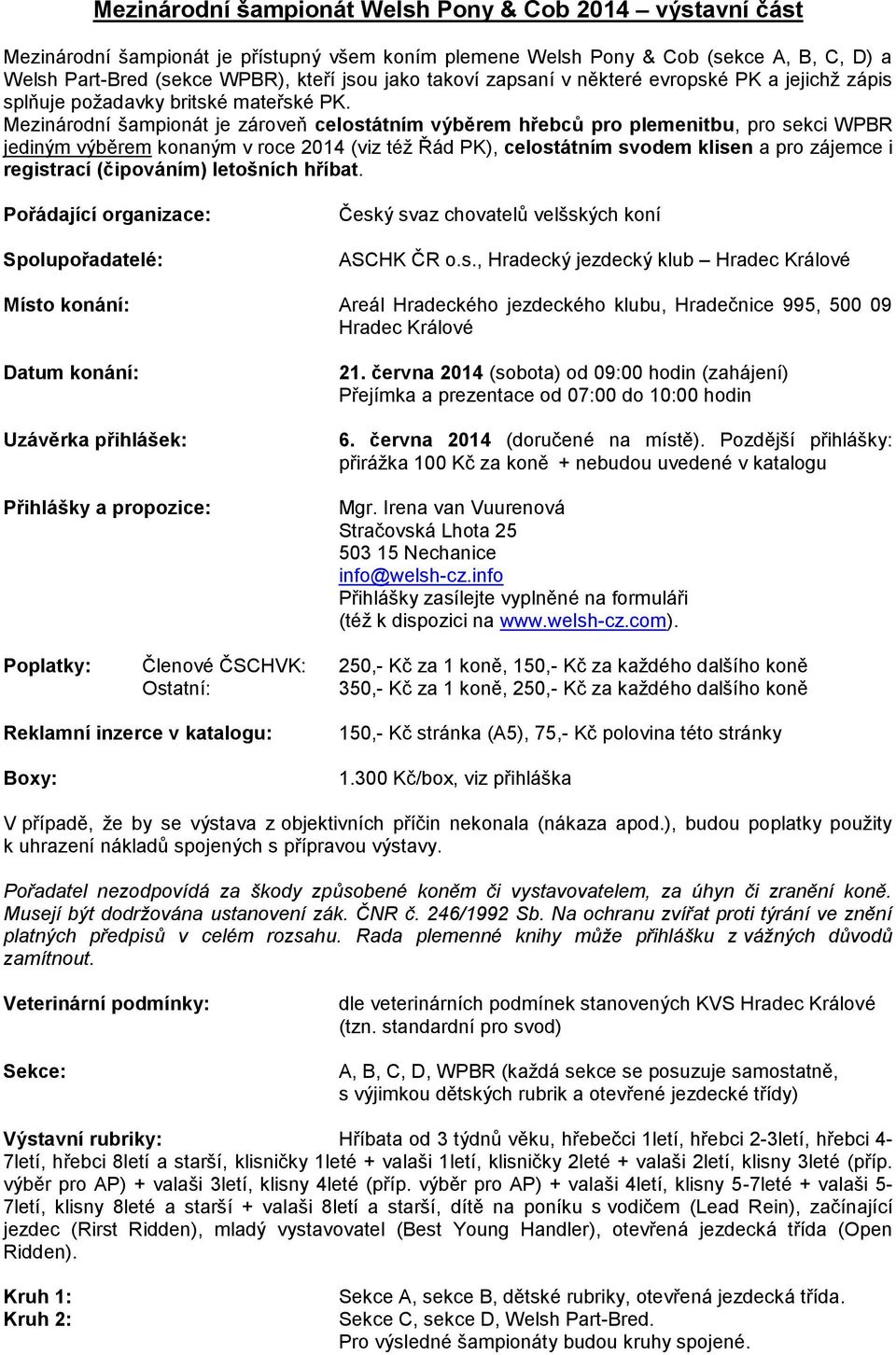 Mezinárodní šampionát Welsh Pony & Cob 2014 – výstavní část

Mezinárodní šampionát je přístupný všem koním plemene Welsh Pony & Cob (sekce A, B, C, D) a Welsh Part-Bred (sekce WPBR), kteří jsou jako takoví zapsaní v některé evropské PK a jejichž zápis splňuje požadavky britské mateřské PK.
Mezinárodní šampionát je zároveň celostátním výběrem hřebců pro plemenitbu, pro sekci WPBR jediným výběrem konaným v roce 2014 (viz též Řád PK), celostátním svodem klisen a pro zájemce i registrací (čipováním) letošních hříbat.

Pořádající organizace: Český svaz chovatelů velšských koní

Spolupořadatelé: ASCHK ČR o.s., Hradecký jezdecký klub – Hradec Králové

Místo konání: Areál Hradeckého jezdeckého klubu, Hradečnice 995, 500 09 Hradec Králové

Datum konání: 21. června 2014 (sobota) od 09:00 hodin (zahájení)
Přejímka a prezentace od 07:00 do 10:00 hodin

Uzávěrka přihlášek: 6. června 2014 (doručené na místě). Pozdější přihlášky: přirážka 100 Kč za koně + nebudou uvedené v katalogu

Přihlášky a propozice: Mgr. Irena van Vuurenová
Stračovská Lhota 25
503 15 Nechanice
info@welsh-cz.info
Přihlášky zasílejte vyplněné na formuláři
(též k dispozici na www.welsh-cz.com).

Poplatky: Členové ČSCHVK: 250,- Kč za 1 koně, 150,- Kč za každého dalšího koně
Ostatní: 350,- Kč za 1 koně, 250,- Kč za každého dalšího koně

Reklamní inzerce v katalogu: 150,- Kč stránka (A5), 75,- Kč polovina této stránky

Boxy: 1.300 Kč/box, viz přihláška

V případě, že by se výstava z objektivních příčin nekonala (nákaza apod.), budou poplatky použity k uhrazení nákladů spojených s přípravou výstavy.

Pořadatel nezodpovídá za škody způsobené koněm či vystavovatelem, za úhyn či zranění koně. Musejí být dodržována ustanovení zák. ČNR č. 246/1992 Sb. Na ochranu zvířat proti týrání ve znění platných předpisů v celém rozsahu. Rada plemenné knihy může přihlášku z vážných důvodů zamítnout.

Veterinární podmínky: dle veterinárních podmínek stanovených KVS Hradec Králové (tzn. standardní pro svod)

Sekce: A, B, C, D, WPBR (každá sekce se posuzuje samostatně, s výjimkou dětských rubrik a otevřené jezdecké třídy)

Výstavní rubriky: Hříbata od 3 týdnů věku, hřebečci 1letí, hřebci 2-3letí, hřebci 4-7letí, hřebci 8letí a starší, klisničky 1leté + valaši 1letí, klisničky 2leté + valaši 2letí, klisny 3leté (příp. výběr pro AP) + valaši 3letí, klisny 4leté (příp. výběr pro AP) + valaši 4letí, klisny 5-7leté + valaši 5-7letí, klisny 8leté a starší + valaši 8letí a starší, dítě na poníku s vodičem (Lead Rein), začínající jezdec (Rirst Ridden), mladý vystavovatel (Best Young Handler), otevřená jezdecká třída (Open Ridden).

Kruh 1: Sekce A, sekce B, dětské rubriky, otevřená jezdecká třída.
Kruh 2: Sekce C, sekce D, Welsh Part-Bred.
Pro výsledné šampionáty budou kruhy spojené.